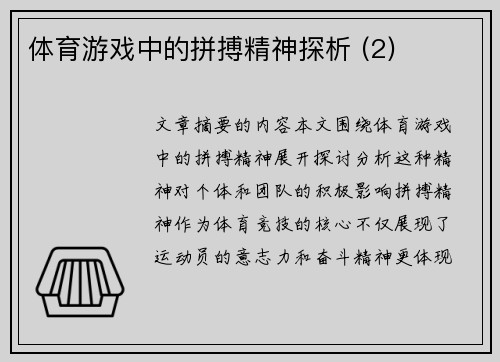 体育游戏中的拼搏精神探析 (2)

文章摘要的内容本文围绕体育游戏中的拼搏精神展开探讨分析这种精神对个体和团队的积极影响拼搏精神作为体育竞技的核心不仅展现了运动员的意志力和奋斗精神更体现